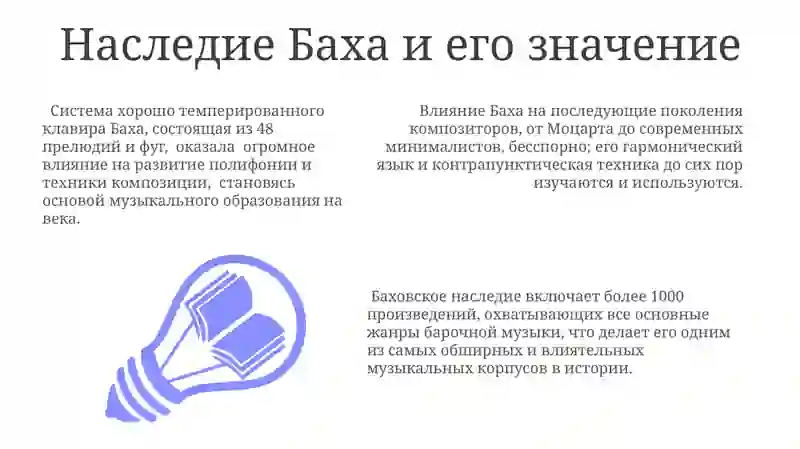 Наследие Баха и его значение

Система хорошо темперированного клавира Баха, состоящая из 48 прелюдий и фуг, оказала огромное влияние на развитие полифонии и техники композиции, становясь основой музыкального образования на века.

Влияние Баха на последующие поколения композиторов, от Моцарта до современных минималистов, бесспорно; его гармонический язык и контрапунктическая техника до сих пор изучаются и используются.

Баховское наследие включает более 1000 произведений, охватывающих все основные жанры барочной музыки, что делает его одним из самых обширных и влиятельных музыкальных корпусов в истории.